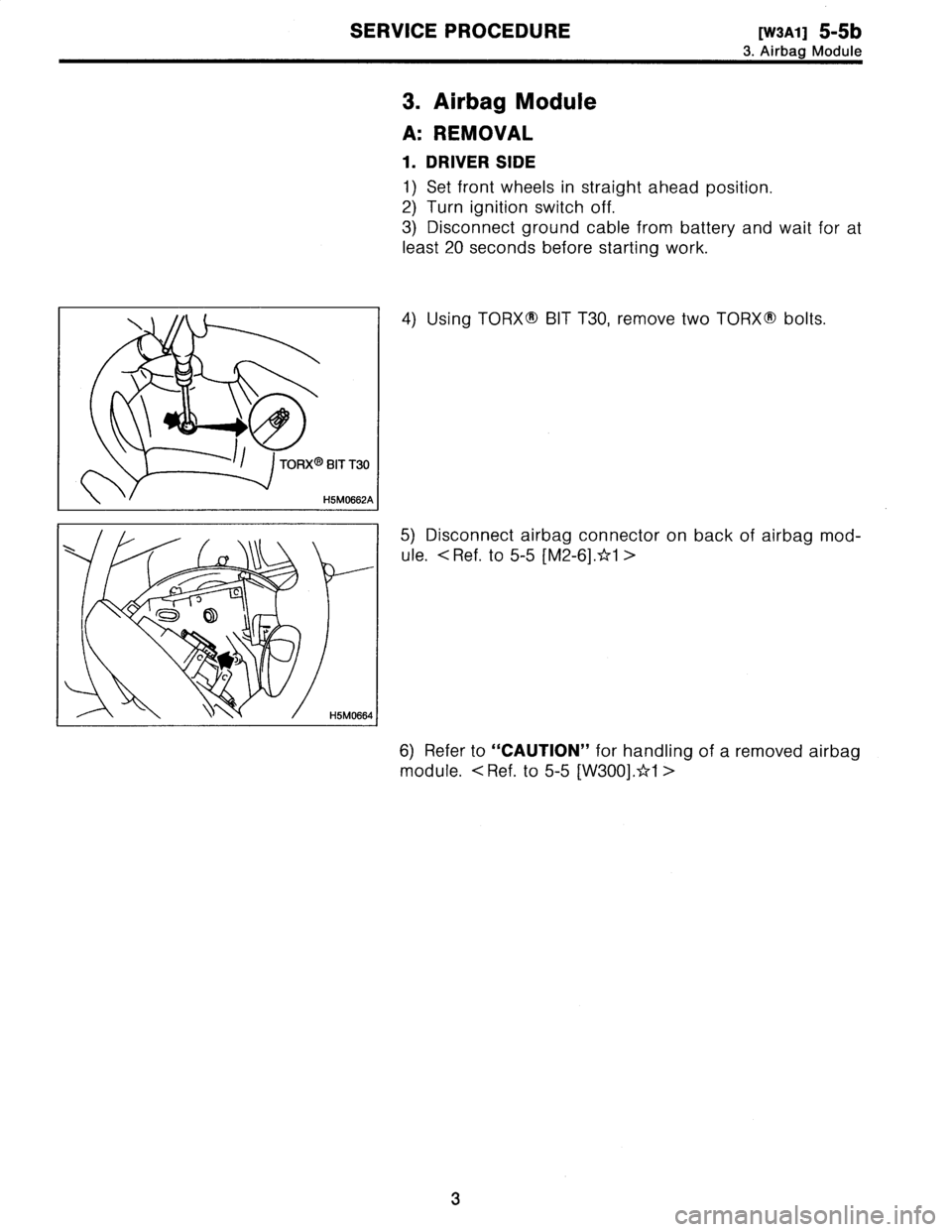 SERVICE PROCEDURE [W3A1] 5-5b
3. Airbag Module

3. Airbag Module

A: REMOVAL

1. DRIVER SIDE

1) Set front wheels in straight ahead position.
2) Turn ignition switch off.
3) Disconnect ground cable from battery and wait for at least 20 seconds before starting work.

TORX® BIT T30

H5M0662A

4) Using TORX® BIT T30, remove two TORX® bolts.

H5M0664

5) Disconnect airbag connector on back of airbag module. <Ref. to 5-5 [M2-6].☆1>

6) Refer to "CAUTION" for handling of a removed airbag module. <Ref. to 5-5 [W300].☆1>

3

carmanualsonline.info